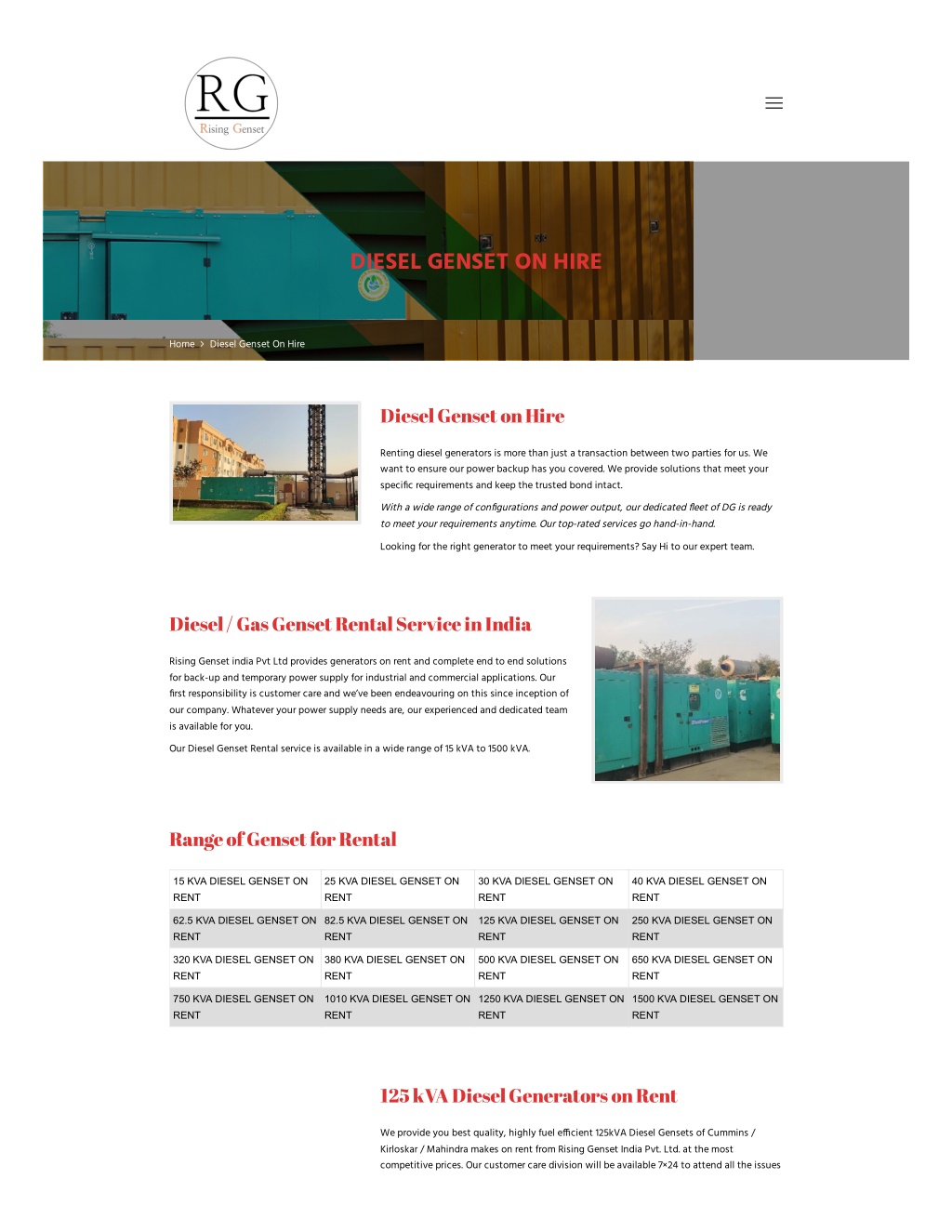 RG
Rising Genset

DIESEL GENSET ON HIRE

Home > Diesel Genset On Hire

Diesel Genset on Hire

Renting diesel generators is more than just a transaction between two parties for us. We want to ensure our power backup has you covered. We provide solutions that meet your specific requirements and keep the trusted bond intact.

With a wide range of configurations and power output, our dedicated fleet of DG is ready to meet your requirements anytime. Our top-rated services go hand-in-hand.

Looking for the right generator to meet your requirements? Say Hi to our expert team.

Diesel / Gas Genset Rental Service in India

Rising Genset india Pvt Ltd provides generators on rent and complete end to end solutions for back-up and temporary power supply for industrial and commercial applications. Our first responsibility is customer care and we've been endeavouring on this since inception of our company. Whatever your power supply needs are, our experienced and dedicated team is available for you.

Our Diesel Genset Rental service is available in a wide range of 15 kVA to 1500 kVA.

Range of Genset for Rental

| 15 KVA DIESEL GENSET ON RENT | 25 KVA DIESEL GENSET ON RENT | 30 KVA DIESEL GENSET ON RENT | 40 KVA DIESEL GENSET ON RENT |
|---|---|---|---|
| 62.5 KVA DIESEL GENSET ON RENT | 82.5 KVA DIESEL GENSET ON RENT | 125 KVA DIESEL GENSET ON RENT | 250 KVA DIESEL GENSET ON RENT |
| 320 KVA DIESEL GENSET ON RENT | 380 KVA DIESEL GENSET ON RENT | 500 KVA DIESEL GENSET ON RENT | 650 KVA DIESEL GENSET ON RENT |
| 750 KVA DIESEL GENSET ON RENT | 1010 KVA DIESEL GENSET ON RENT | 1250 KVA DIESEL GENSET ON RENT | 1500 KVA DIESEL GENSET ON RENT |

125 kVA Diesel Generators on Rent

We provide you best quality, highly fuel efficient 125kVA Diesel Gensets of Cummins / Kirloskar / Mahindra makes on rent from Rising Genset India Pvt. Ltd. at the most competitive prices. Our customer care division will be available 7×24 to attend all the issues